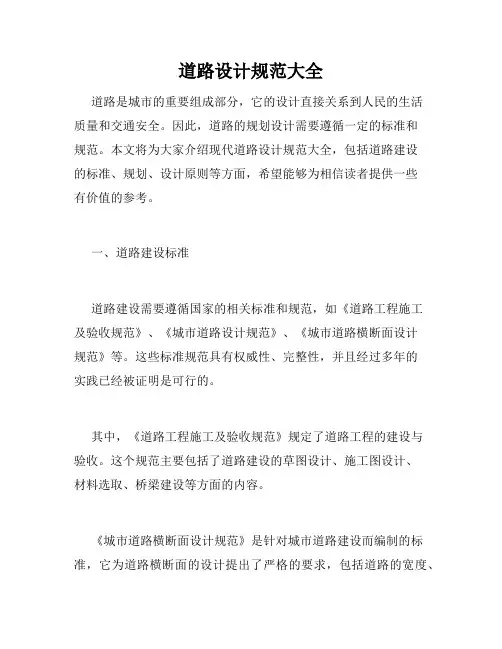 道路设计规范大全

道路是城市的重要组成部分，它的设计直接关系到人民的生活质量和交通安全。因此，道路的规划设计需要遵循一定的标准和规范。本文将为大家介绍现代道路设计规范大全，包括道路建设的标准、规划、设计原则等方面，希望能够为相信读者提供一些有价值的参考。

一、道路建设标准

道路建设需要遵循国家的相关标准和规范，如《道路工程施工及验收规范》、《城市道路设计规范》、《城市道路横断面设计规范》等。这些标准规范具有权威性、完整性，并且经过多年的实践已经被证明是可行的。

其中，《道路工程施工及验收规范》规定了道路工程的建设与验收。这个规范主要包括了道路建设的草图设计、施工图设计、材料选取、桥梁建设等方面的内容。

《城市道路横断面设计规范》是针对城市道路建设而编制的标准，它为道路横断面的设计提出了严格的要求，包括道路的宽度、